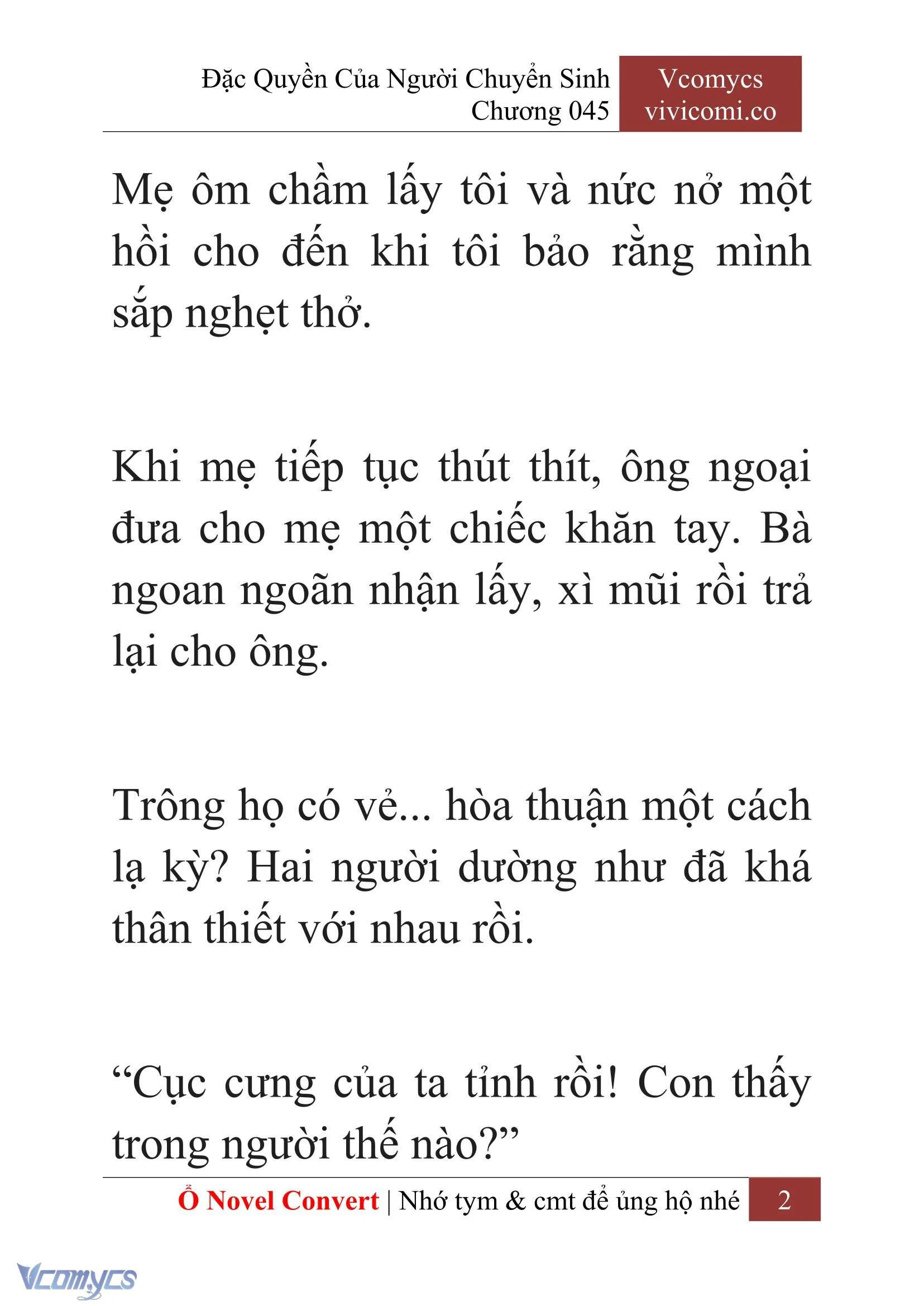 Đặc Quyền Của Người Chuyển Sinh
Chương 045

Vcomycs
vivicomi.co

Mẹ ôm chầm lấy tôi và nức nở một hồi cho đến khi tôi bảo rằng mình sắp nghẹt thở.

Khi mẹ tiếp tục thút thít, ông ngoại đưa cho mẹ một chiếc khăn tay. Bà ngoan ngoãn nhận lấy, xì mũi rồi trả lại cho ông.

Trông họ có vẻ... hòa thuận một cách lạ kỳ? Hai người dường như đã khá thân thiết với nhau rồi.

“Cục cưng của ta tỉnh rồi! Con thấy trong người thế nào?”

Ổ Novel Convert | Nhớ tym & cmt để ủng hộ nhé 2

Vcomycs